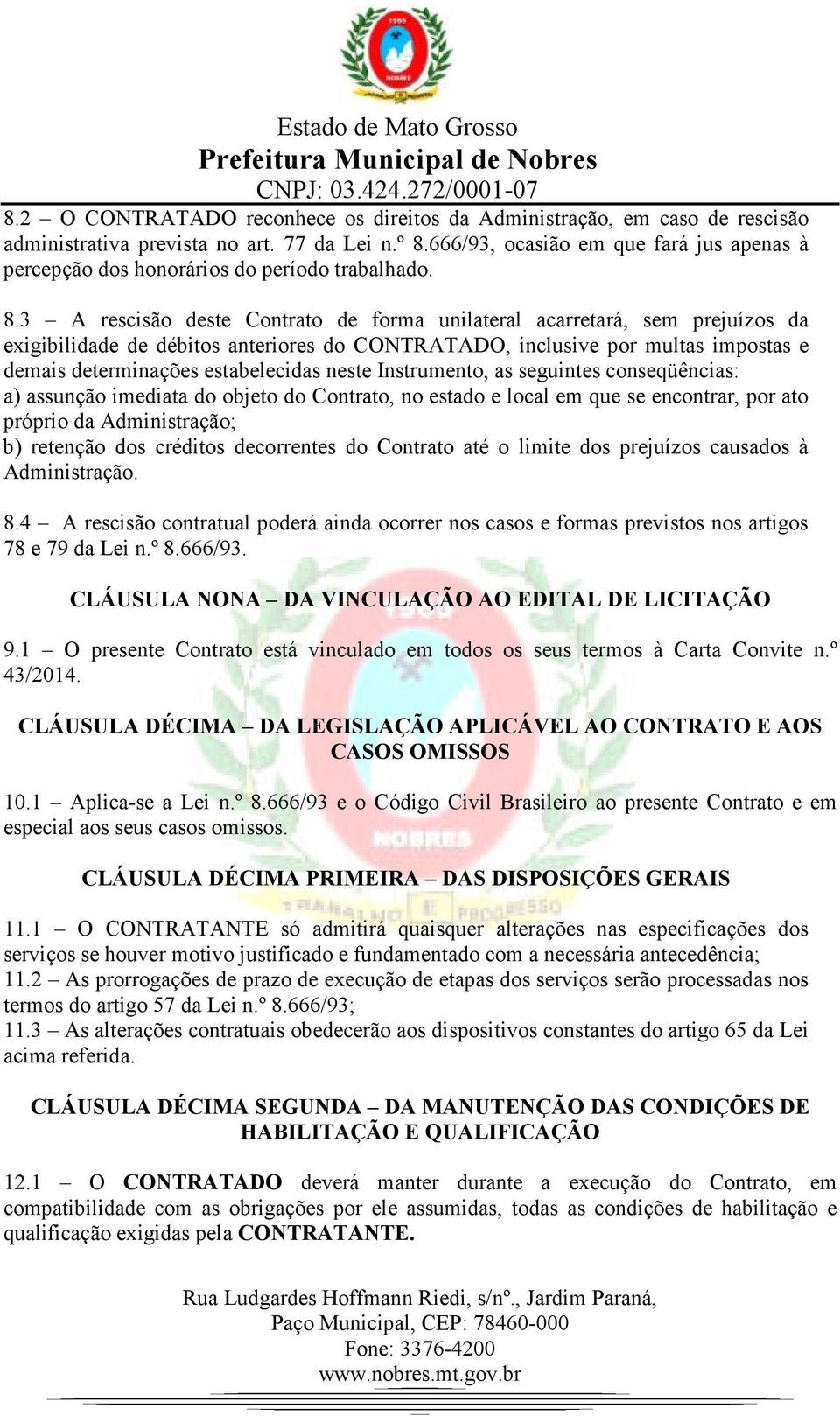 Estado de Mato Grosso
Prefeitura Municipal de Nobres
CNPJ: 03.424.272/0001-07

8.2 – O CONTRATADO reconhece os direitos da Administração, em caso de rescisão administrativa prevista no art. 77 da Lei n.º 8.666/93, ocasião em que fará jus apenas à percepção dos honorários do período trabalhado.

8.3 – A rescisão deste Contrato de forma unilateral acarretará, sem prejuízos da exigibilidade de débitos anteriores do CONTRATADO, inclusive por multas impostas e demais determinações estabelecidas neste Instrumento, as seguintes conseqüências:
a) assunção imediata do objeto do Contrato, no estado e local em que se encontrar, por ato próprio da Administração;
b) retenção dos créditos decorrentes do Contrato até o limite dos prejuízos causados à Administração.

8.4 – A rescisão contratual poderá ainda ocorrer nos casos e formas previstos nos artigos 78 e 79 da Lei n.º 8.666/93.

CLÁUSULA NONA – DA VINCULAÇÃO AO EDITAL DE LICITAÇÃO

9.1 – O presente Contrato está vinculado em todos os seus termos à Carta Convite n.º 43/2014.

CLÁUSULA DÉCIMA – DA LEGISLAÇÃO APLICÁVEL AO CONTRATO E AOS CASOS OMISSOS

10.1 – Aplica-se a Lei n.º 8.666/93 e o Código Civil Brasileiro ao presente Contrato e em especial aos seus casos omissos.

CLÁUSULA DÉCIMA PRIMEIRA – DAS DISPOSIÇÕES GERAIS

11.1 – O CONTRATANTE só admitirá quaisquer alterações nas especificações dos serviços se houver motivo justificado e fundamentado com a necessária antecedência;
11.2 – As prorrogações de prazo de execução de etapas dos serviços serão processadas nos termos do artigo 57 da Lei n.º 8.666/93;
11.3 – As alterações contratuais obedecerão aos dispositivos constantes do artigo 65 da Lei acima referida.

CLÁUSULA DÉCIMA SEGUNDA – DA MANUTENÇÃO DAS CONDIÇÕES DE HABILITAÇÃO E QUALIFICAÇÃO

12.1 – O CONTRATADO deverá manter durante a execução do Contrato, em compatibilidade com as obrigações por ele assumidas, todas as condições de habilitação e qualificação exigidas pela CONTRATANTE.

Rua Ludgardes Hoffmann Riedi, s/nº., Jardim Paraná,
Paço Municipal, CEP: 78460-000
Fone: 3376-4200
www.nobres.mt.gov.br